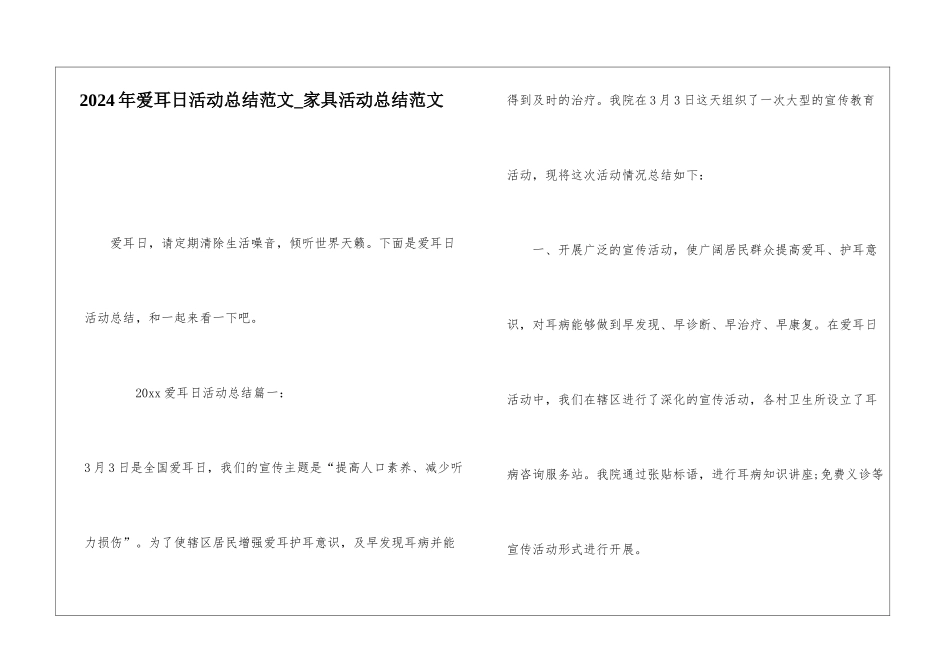 2024年爱耳日活动总结范文_家具活动总结范文

爱耳日，请定期清除生活噪音，倾听世界天籁。下面是爱耳日活动总结，和一起来看一下吧。

20xx爱耳日活动总结篇一：

3月3日是全国爱耳日，我们的宣传主题是“提高人口素养、减少听力损伤”。为了使辖区居民增强爱耳护耳意识，及早发现耳病并能得到及时的治疗。我院在3月3日这天组织了一次大型的宣传教育活动，现将这次活动情况总结如下：

一、开展广泛的宣传活动，使广阔居民群众提高爱耳、护耳意识，对耳病能够做到早发现、早诊断、早治疗、早康复。在爱耳日活动中，我们在辖区进行了深化的宣传活动，各村卫生所设立了耳病咨询服务站。我院通过张贴标语，进行耳病知识讲座;免费义诊等宣传活动形式进行开展。